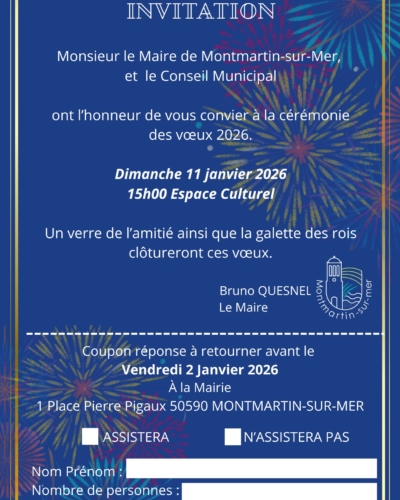 INVITATION

Monsieur le Maire de Montmartin-sur-Mer, et le Conseil Municipal

ont l'honneur de vous convier à la cérémonie des vœux 2026.

Dimanche 11 janvier 2026
15h00 Espace Culturel

Un verre de l'amitié ainsi que la galette des rois clôtureront ces vœux.

Bruno QUESNEL
Le Maire

Montmartin-sur-mer

Coupon réponse à retourner avant le
Vendredi 2 Janvier 2026
À la Mairie
1 Place Pierre Pigaux 50590 MONTMARTIN-SUR-MER

ASSISTERA N'ASSISTERA PAS

Nom Prénom :
Nombre de personnes :